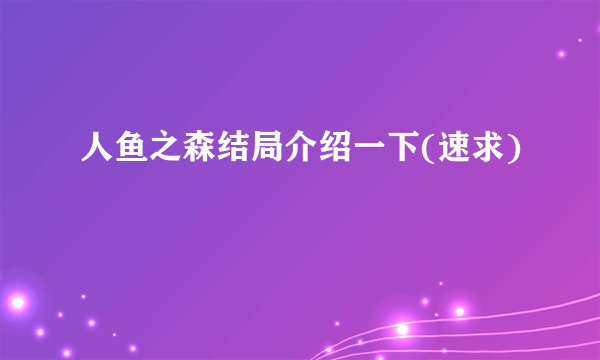 人鱼之森结局介绍一下(速求)